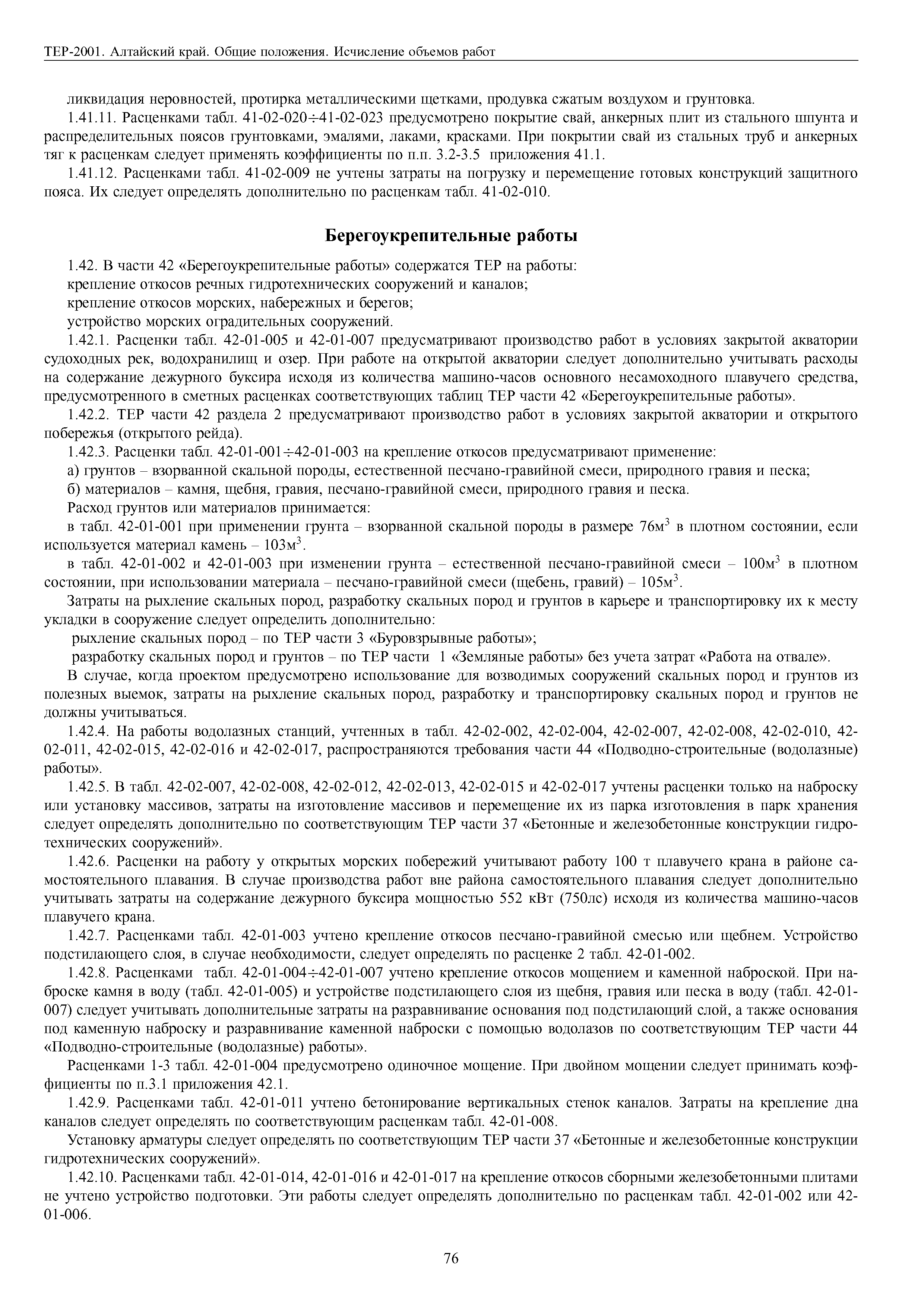 ТЕР-2001. Алтайский край. Общие положения. Исчисление объемов работ

ликвидация неровностей, протирка металлическими щетками, продувка сжатым воздухом и грунтовка.

1.41.11. Расценками табл. 41-02-020÷41-02-023 предусмотрено покрытие свай, анкерных плит из стального шпунта и распределительных поясов грунтовками, эмалями, лаками, красками. При покрытии свай из стальных труб и анкерных тяг к расценкам следует применять коэффициенты по п.п. 3.2-3.5 приложения 41.1.

1.41.12. Расценками табл. 41-02-009 не учтены затраты на погрузку и перемещение готовых конструкций защитного пояса. Их следует определять дополнительно по расценкам табл. 41-02-010.

Берегоукрепительные работы

1.42. В части 42 «Берегоукрепительные работы» содержатся ТЕР на работы:

крепление откосов речных гидротехнических сооружений и каналов;

крепление откосов морских, набережных и берегов;

устройство морских оградительных сооружений.

1.42.1. Расценки табл. 42-01-005 и 42-01-007 предусматривают производство работ в условиях закрытой акватории судоходных рек, водохранилищ и озер. При работе на открытой акватории следует дополнительно учитывать расходы на содержание дежурного буксира исходя из количества машино-часов основного несамоходного плавучего средства, предусмотренного в сметных расценках соответствующих таблиц ТЕР части 42 «Берегоукрепительные работы».

1.42.2. ТЕР части 42 раздела 2 предусматривают производство работ в условиях закрытой акватории и открытого побережья (открытого рейда).

1.42.3. Расценки табл. 42-01-001÷42-01-003 на крепление откосов предусматривают применение:

а) грунтов – взорванной скальной породы, естественной песчано-гравийной смеси, природного гравия и песка;

б) материалов – камня, щебня, гравия, песчано-гравийной смеси, природного гравия и песка.

Расход грунтов или материалов принимается:

в табл. 42-01-001 при применении грунта – взорванной скальной породы в размере 76м$^3$ в плотном состоянии, если используется материал камень – 103м$^3$.

в табл. 42-01-002 и 42-01-003 при изменении грунта – естественной песчано-гравийной смеси – 100м$^3$ в плотном состоянии, при использовании материала – песчано-гравийной смеси (щебень, гравий) – 105м$^3$.

Затраты на рыхление скальных пород, разработку скальных пород и грунтов в карьере и транспортировку их к месту укладки в сооружение следует определить дополнительно:

рыхление скальных пород – по ТЕР части 3 «Буровзрывные работы»;

разработку скальных пород и грунтов – по ТЕР части 1 «Земляные работы» без учета затрат «Работа на отвале».

В случае, когда проектом предусмотрено использование для возводимых сооружений скальных пород и грунтов из полезных выемок, затраты на рыхление скальных пород, разработку и транспортировку скальных пород и грунтов не должны учитываться.

1.42.4. На работы водолазных станций, учтенных в табл. 42-02-002, 42-02-004, 42-02-007, 42-02-008, 42-02-010, 42-02-011, 42-02-015, 42-02-016 и 42-02-017, распространяются требования части 44 «Подводно-строительные (водолазные) работы».

1.42.5. В табл. 42-02-007, 42-02-008, 42-02-012, 42-02-013, 42-02-015 и 42-02-017 учтены расценки только на наброску или установку массивов, затраты на изготовление массивов и перемещение их из парка изготовления в парк хранения следует определять дополнительно по соответствующим ТЕР части 37 «Бетонные и железобетонные конструкции гидротехнических сооружений».

1.42.6. Расценки на работу у открытых морских побережий учитывают работу 100 т плавучего крана в районе самостоятельного плавания. В случае производства работ вне района самостоятельного плавания следует дополнительно учитывать затраты на содержание дежурного буксира мощностью 552 кВт (750лс) исходя из количества машино-часов плавучего крана.

1.42.7. Расценками табл. 42-01-003 учтено крепление откосов песчано-гравийной смесью или щебнем. Устройство подстилающего слоя, в случае необходимости, следует определять по расценке 2 табл. 42-01-002.

1.42.8. Расценками табл. 42-01-004÷42-01-007 учтено крепление откосов мощением и каменной наброской. При наброске камня в воду (табл. 42-01-005) и устройстве подстилающего слоя из щебня, гравия или песка в воду (табл. 42-01-007) следует учитывать дополнительные затраты на разравнивание основания под подстилающий слой, а также основания под каменную наброску и разравнивание каменной наброски с помощью водолазов по соответствующим ТЕР части 44 «Подводно-строительные (водолазные) работы».

Расценками 1-3 табл. 42-01-004 предусмотрено одиночное мощение. При двойном мощении следует принимать коэффициенты по п.3.1 приложения 42.1.

1.42.9. Расценками табл. 42-01-011 учтено бетонирование вертикальных стенок каналов. Затраты на крепление дна каналов следует определять по соответствующим расценкам табл. 42-01-008.

Установку арматуры следует определять по соответствующим ТЕР части 37 «Бетонные и железобетонные конструкции гидротехнических сооружений».

1.42.10. Расценками табл. 42-01-014, 42-01-016 и 42-01-017 на крепление откосов сборными железобетонными плитами не учтено устройство подготовки. Эти работы следует определять дополнительно по расценкам табл. 42-01-002 или 42-01-006.

76